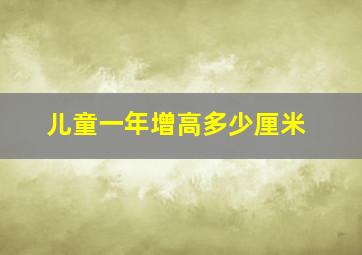 儿童一年增高多少厘米